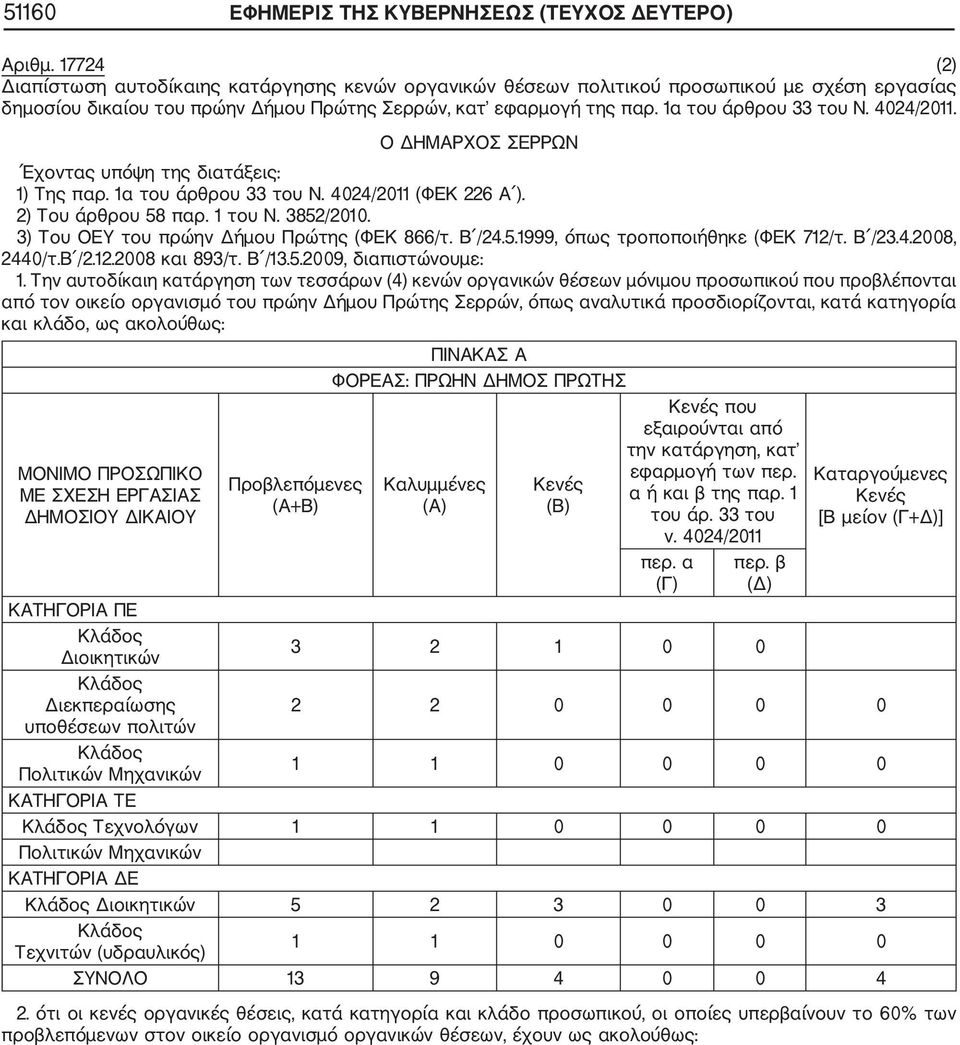 51160 ΕΦΗΜΕΡΙΣ ΤΗΣ ΚΥΒΕΡΝΗΣΕΩΣ (ΤΕΥΧΟΣ ΔΕΥΤΕΡΟ)

Αριθμ. 17724 (2)
Διαπίστωση αυτοδίκαιης κατάργησης κενών οργανικών θέσεων πολιτικού προσωπικού με σχέση εργασίας δημοσίου δικαίου του πρώην Δήμου Πρώτης Σερρών, κατ' εφαρμογή της παρ. 1α του άρθρου 33 του Ν. 4024/2011.

Ο ΔΗΜΑΡΧΟΣ ΣΕΡΡΩΝ

Έχοντας υπόψη της διατάξεις:
1) Της παρ. 1α του άρθρου 33 του Ν. 4024/2011 (ΦΕΚ 226 Α΄).
2) Του άρθρου 58 παρ. 1 του Ν. 3852/2010.
3) Του ΟΕΥ του πρώην Δήμου Πρώτης (ΦΕΚ 866/τ. Β΄/24.5.1999, όπως τροποποιήθηκε (ΦΕΚ 712/τ. Β΄/23.4.2008, 2440/τ.Β΄/2.12.2008 και 893/τ. Β΄/13.5.2009, διαπιστώνουμε:
1. Την αυτοδίκαιη κατάργηση των τεσσάρων (4) κενών οργανικών θέσεων μόνιμου προσωπικού που προβλέπονται από τον οικείο οργανισμό του πρώην Δήμου Πρώτης Σερρών, όπως αναλυτικά προσδιορίζονται, κατά κατηγορία και κλάδο, ως ακολούθως:

ΠΙΝΑΚΑΣ Α
ΦΟΡΕΑΣ: ΠΡΩΗΝ ΔΗΜΟΣ ΠΡΩΤΗΣ

| ΜΟΝΙΜΟ ΠΡΟΣΩΠΙΚΟ ΜΕ ΣΧΕΣΗ ΕΡΓΑΣΙΑΣ ΔΗΜΟΣΙΟΥ ΔΙΚΑΙΟΥ | Προβλεπόμενες (Α+Β) | Καλυμμένες (Α) | Κενές (Β) | Κενές που εξαιρούνται από την κατάργηση, κατ' εφαρμογή των περ. α ή και β της παρ. 1 του άρ. 33 του ν. 4024/2011 περ. α (Γ) | περ. β (Δ) | Καταργούμενες Κενές [Β μείον (Γ+Δ)] |
|---|---|---|---|---|---|---|
| ΚΑΤΗΓΟΡΙΑ ΠΕ | | | | | | |
| Κλάδος Διοικητικών | 3 | 2 | 1 | 0 | 0 | |
| Κλάδος Διεκπεραίωσης υποθέσεων πολιτών | 2 | 2 | 0 | 0 | 0 | 0 |
| Κλάδος Πολιτικών Μηχανικών | 1 | 1 | 0 | 0 | 0 | 0 |
| ΚΑΤΗΓΟΡΙΑ ΤΕ | | | | | | |
| Κλάδος Τεχνολόγων Πολιτικών Μηχανικών | 1 | 1 | 0 | 0 | 0 | 0 |
| ΚΑΤΗΓΟΡΙΑ ΔΕ | | | | | | |
| Κλάδος Διοικητικών | 5 | 2 | 3 | 0 | 0 | 3 |
| Κλάδος Τεχνιτών (υδραυλικός) | 1 | 1 | 0 | 0 | 0 | 0 |
| ΣΥΝΟΛΟ | 13 | 9 | 4 | 0 | 0 | 4 |

2. ότι οι κενές οργανικές θέσεις, κατά κατηγορία και κλάδο προσωπικού, οι οποίες υπερβαίνουν το 60% των προβλεπόμενων στον οικείο οργανισμό οργανικών θέσεων, έχουν ως ακολούθως: